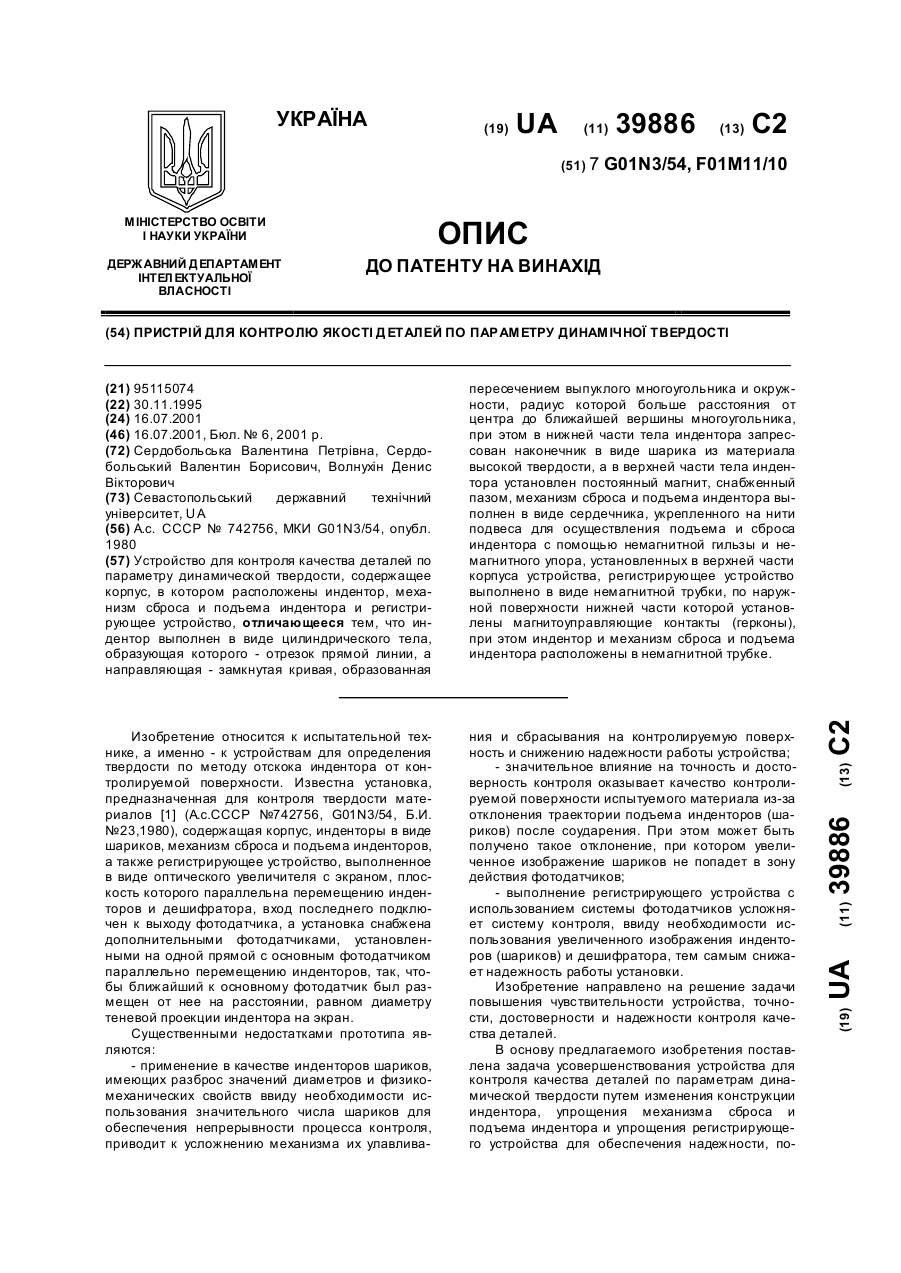 УКРАЇНА

(19) UA (11) 39886 (13) C2

(51) 7 G01N3/54, F01M11/10

МІНІСТЕРСТВО ОСВІТИ І НАУКИ УКРАЇНИ

ДЕРЖАВНИЙ ДЕПАРТАМЕНТ ІНТЕЛЕКТУАЛЬНОЇ ВЛАСНОСТІ

ОПИС
ДО ПАТЕНТУ НА ВИНАХІД

(54) ПРИСТРІЙ ДЛЯ КОНТРОЛЮ ЯКОСТІ ДЕТАЛЕЙ ПО ПАРАМЕТРУ ДИНАМІЧНОЇ ТВЕРДОСТІ

(21) 95115074
(22) 30.11.1995
(24) 16.07.2001
(46) 16.07.2001, Бюл. № 6, 2001 р.
(72) Сердобольська Валентина Петрівна, Сердобольський Валентин Борисович, Волнухін Денис Вікторович
(73) Севастопольський державний технічний університет, UA
(56) А.с. СССР № 742756, МКИ G01N3/54, опубл. 1980
(57) Устройство для контроля качества деталей по параметру динамической твердости, содержащее корпус, в котором расположены индентор, механизм сброса и подъема индентора и регистрирующее устройство, отличающееся тем, что индентор выполнен в виде цилиндрического тела, образующая которого - отрезок прямой линии, а направляющая - замкнутая кривая, образованная пересечением выпуклого многоугольника и окружности, радиус которой больше расстояния от центра до ближайшей вершины многоугольника, при этом в нижней части тела индентора запрессован наконечник в виде шарика из материала высокой твердости, а в верхней части тела индентора установлен постоянный магнит, снабженный пазом, механизм сброса и подъема индентора выполнен в виде сердечника, укрепленного на нити подвеса для осуществления подъема и сброса индентора с помощью немагнитной гильзы и немагнитного упора, установленных в верхней части корпуса устройства, регистрирующее устройство выполнено в виде немагнитной трубки, по наружной поверхности нижней части которой установлены магнитоуправляющие контакты (герконы), при этом индентор и механизм сброса и подъема индентора расположены в немагнитной трубке.

Изобретение относится к испытательной технике, а именно - к устройствам для определения твердости по методу отскока индентора от контролируемой поверхности. Известна установка, предназначенная для контроля твердости материалов [1] (А.с.СССР №742756, G01N3/54, Б.И. №23,1980), содержащая корпус, инденторы в виде шариков, механизм сброса и подъема инденторов, а также регистрирующее устройство, выполненное в виде оптического увеличителя с экраном, плоскость которого параллельна перемещению инденторов и дешифратора, вход последнего подключен к выходу фотодатчика, а установка снабжена дополнительными фотодатчиками, установленными на одной прямой с основным фотодатчиком параллельно перемещению инденторов, так, чтобы ближайший к основному фотодатчик был размещен от нее на расстоянии, равном диаметру теневой проекции индентора на экран.

Существенными недостатками прототипа являются:

- применение в качестве инденторов шариков, имеющих разброс значений диаметров и физико-механических свойств ввиду необходимости использования значительного числа шариков для обеспечения непрерывности процесса контроля, приводит к усложнению механизма их улавливания и сбрасывания на контролируемую поверхность и снижению надежности работы устройства;

- значительное влияние на точность и достоверность контроля оказывает качество контролируемой поверхности испытуемого материала из-за отклонения траектории подъема инденторов (шариков) после соударения. При этом может быть получено такое отклонение, при котором увеличенное изображение шариков не попадет в зону действия фотодатчиков;

- выполнение регистрирующего устройства с использованием системы фотодатчиков усложняет систему контроля, ввиду необходимости использования увеличенного изображения инденторов (шариков) и дешифратора, тем самым снижает надежность работы установки.

Изобретение направлено на решение задачи повышения чувствительности устройства, точности, достоверности и надежности контроля качества деталей.

В основу предлагаемого изобретения поставлена задача усовершенствования устройства для контроля качества деталей по параметрам динамической твердости путем изменения конструкции индентора, упрощения механизма сброса и подъема индентора и упрощения регистрирующего устройства для обеспечения надежности, по-

(19) UA (11) 39886 (13) C2